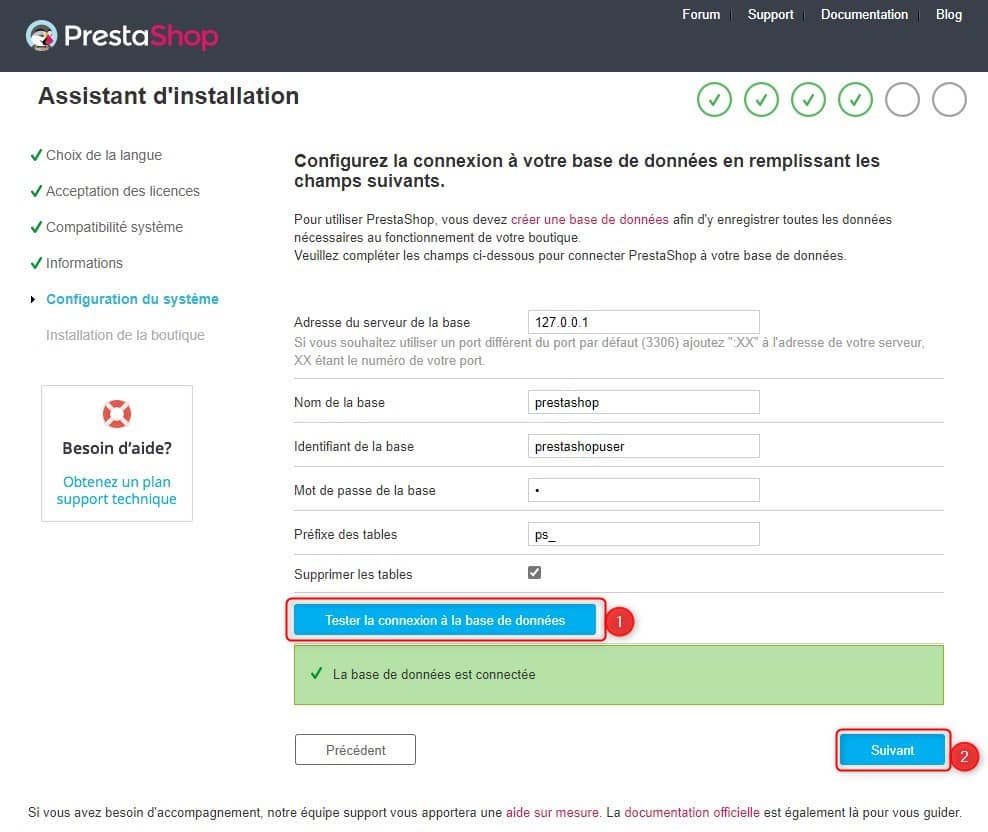 PrestaShop

Forum | Support | Documentation | Blog

Assistant d'installation

✓ Choix de la langue
✓ Acceptation des licences
✓ Compatibilité système
✓ Informations
Configuration du système
Installation de la boutique

Besoin d'aide?
Obtenez un plan support technique

Configurez la connexion à votre base de données en remplissant les champs suivants.

Pour utiliser PrestaShop, vous devez créer une base de données afin d'y enregistrer toutes les données nécessaires au fonctionnement de votre boutique.
Veuillez compléter les champs ci-dessous pour connecter PrestaShop à votre base de données.

Adresse du serveur de la base 127.0.0.1
Si vous souhaitez utiliser un port différent du port par défaut (3306) ajoutez ":XX" à l'adresse de votre serveur, XX étant le numéro de votre port.

Nom de la base prestashop

Identifiant de la base prestashopuser

Mot de passe de la base •

Préfixe des tables ps_

Supprimer les tables

Tester la connexion à la base de données 1

✓ La base de données est connectée

Précédent

Suivant 2

Si vous avez besoin d'accompagnement, notre équipe support vous apportera une aide sur mesure. La documentation officielle est également là pour vous guider.